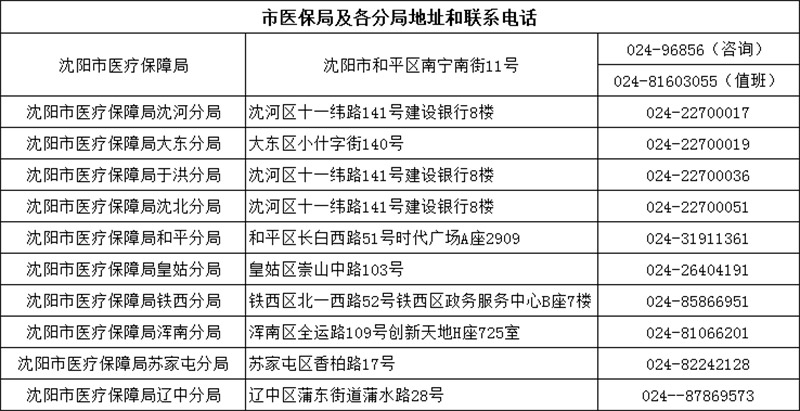 | 市医保局及各分局地址和联系电话 | | |
|---|---|---|
| 沈阳市医疗保障局 | 沈阳市和平区南宁南街11号 | 024-96856（咨询） |
| | | 024-81603055（值班） |
| 沈阳市医疗保障局沈河分局 | 沈河区十一纬路141号建设银行8楼 | 024-22700017 |
| 沈阳市医疗保障局大东分局 | 大东区小什字街140号 | 024-22700019 |
| 沈阳市医疗保障局于洪分局 | 沈河区十一纬路141号建设银行8楼 | 024-22700036 |
| 沈阳市医疗保障局沈北分局 | 沈河区十一纬路141号建设银行8楼 | 024-22700051 |
| 沈阳市医疗保障局和平分局 | 和平区长白西路51号时代广场A座2909 | 024-31911361 |
| 沈阳市医疗保障局皇姑分局 | 皇姑区崇山中路103号 | 024-26404191 |
| 沈阳市医疗保障局铁西分局 | 铁西区北一西路52号铁西区政务服务中心B座7楼 | 024-85866951 |
| 沈阳市医疗保障局浑南分局 | 浑南区全运路109号创新天地H座725室 | 024-81066201 |
| 沈阳市医疗保障局苏家屯分局 | 苏家屯区香柏路17号 | 024-82242128 |
| 沈阳市医疗保障局辽中分局 | 辽中区蒲东街道蒲水路28号 | 024--87869573 |